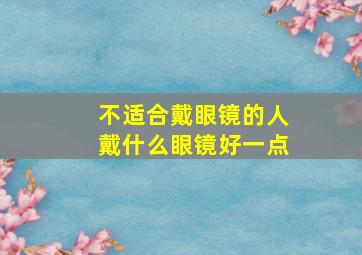 不适合戴眼镜的人
戴什么眼镜好一点